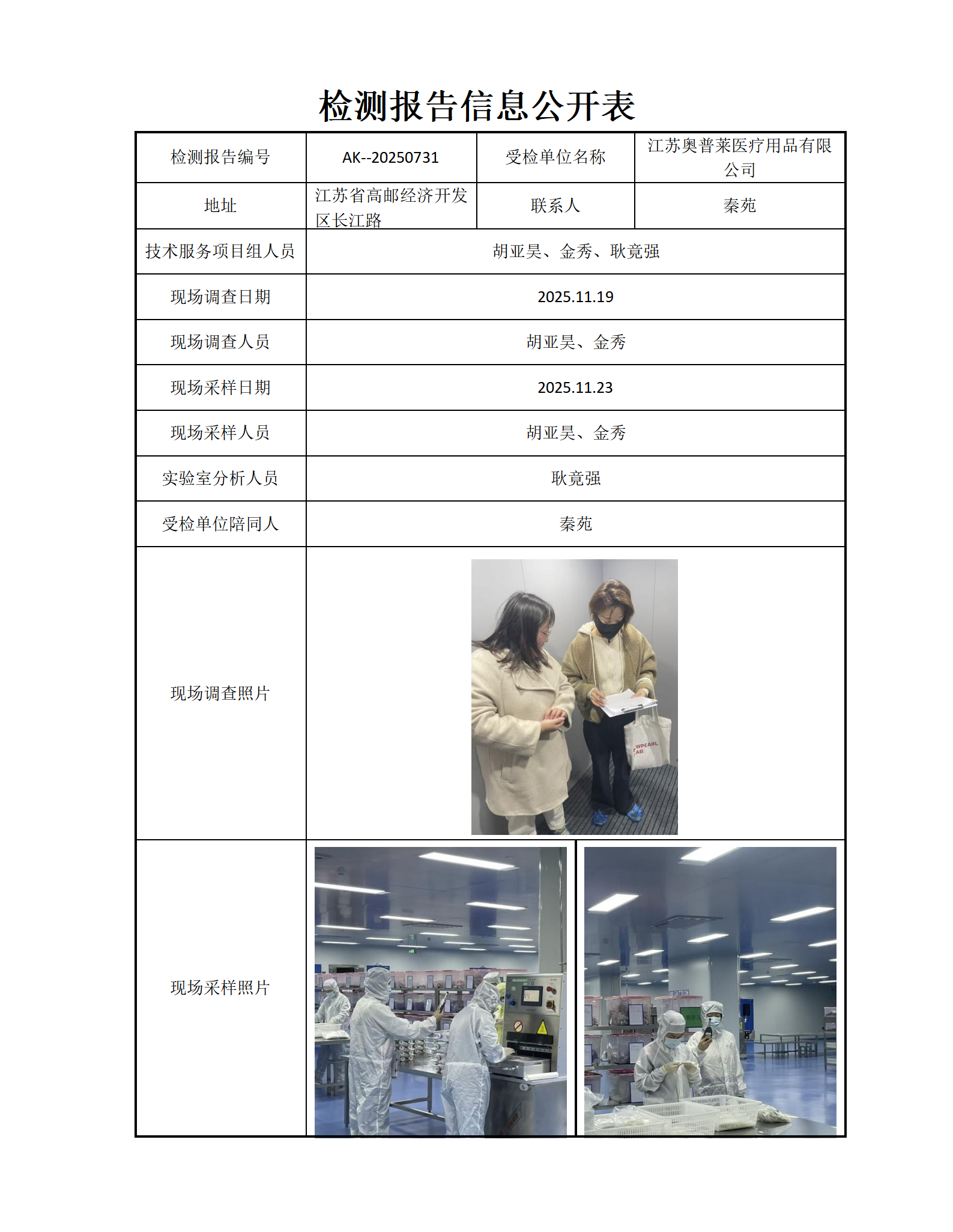 检测报告信息公开表

| 检测报告编号 | AK--20250731 | 受检单位名称 | 江苏奥普莱医疗用品有限公司 |
|---|---|---|---|
| 地址 | 江苏省高邮经济开发区长江路 | 联系人 | 秦苑 |
| 技术服务项目组人员 | 胡亚昊、金秀、耿竟强 | | |
| 现场调查日期 | 2025.11.19 | | |
| 现场调查人员 | 胡亚昊、金秀 | | |
| 现场采样日期 | 2025.11.23 | | |
| 现场采样人员 | 胡亚昊、金秀 | | |
| 实验室分析人员 | 耿竟强 | | |
| 受检单位陪同人 | 秦苑 | | |
| 现场调查照片 | WPEARL AB | | |
| 现场采样照片 | | | |